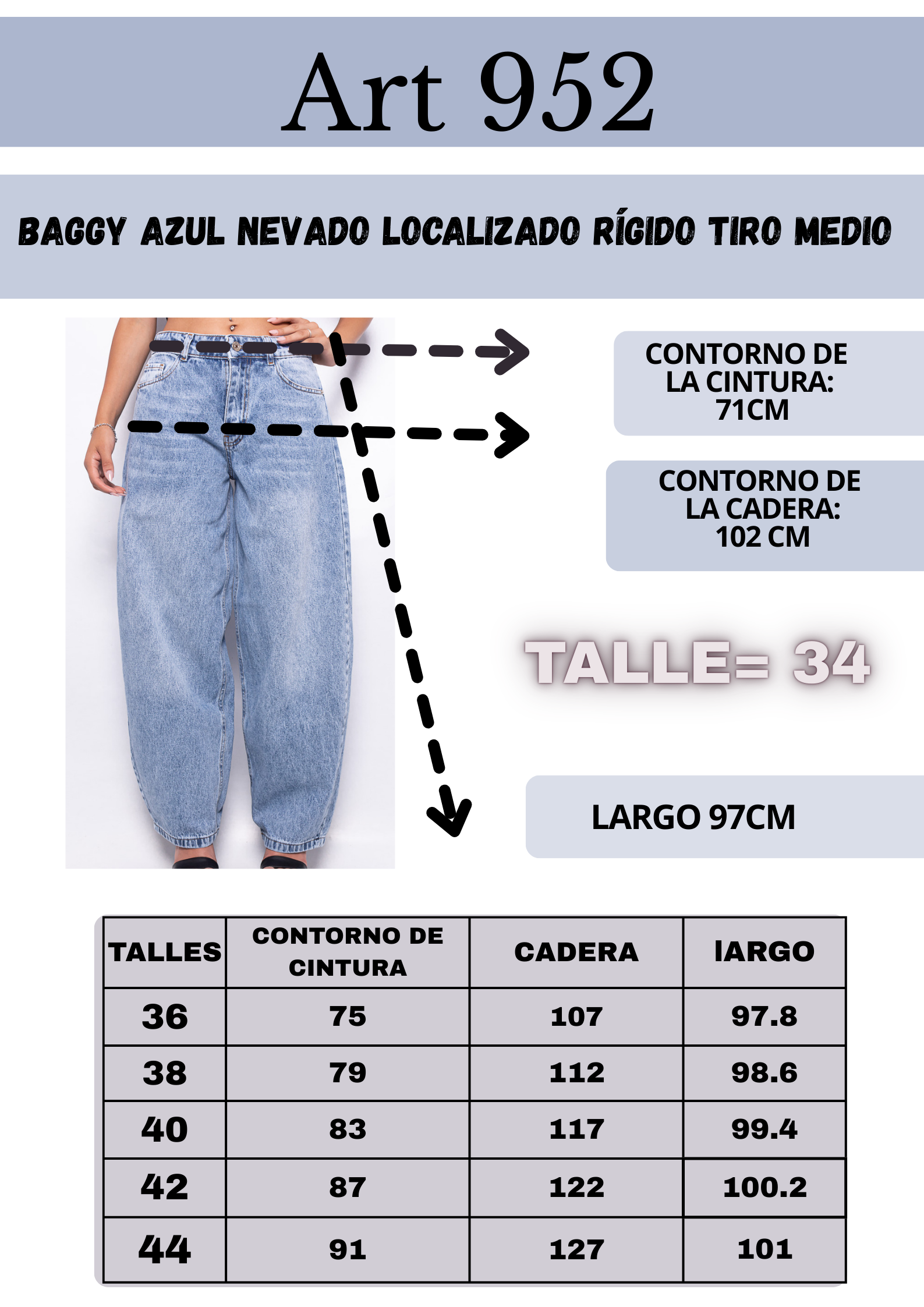 Art 952

BAGGY AZUL NEVADO LOCALIZADO RÍGIDO TIRO MEDIO

CONTORNO DE LA CINTURA: 71CM

CONTORNO DE LA CADERA: 102 CM

TALLE= 34

LARGO 97CM

| TALLES | CONTORNO DE CINTURA | CADERA | lARGO |
|---|---|---|---|
| 36 | 75 | 107 | 97.8 |
| 38 | 79 | 112 | 98.6 |
| 40 | 83 | 117 | 99.4 |
| 42 | 87 | 122 | 100.2 |
| 44 | 91 | 127 | 101 |